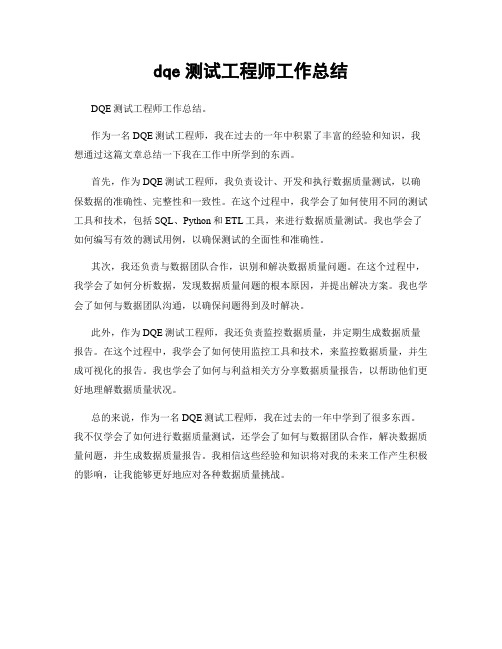 dqe 测试工程师工作总结

DQE 测试工程师工作总结。

作为一名 DQE 测试工程师，我在过去的一年中积累了丰富的经验和知识，我想通过这篇文章总结一下我在工作中所学到的东西。

首先，作为 DQE 测试工程师，我负责设计、开发和执行数据质量测试，以确保数据的准确性、完整性和一致性。在这个过程中，我学会了如何使用不同的测试工具和技术，包括 SQL、Python 和 ETL 工具，来进行数据质量测试。我也学会了如何编写有效的测试用例，以确保测试的全面性和准确性。

其次，我还负责与数据团队合作，识别和解决数据质量问题。在这个过程中，我学会了如何分析数据，发现数据质量问题的根本原因，并提出解决方案。我也学会了如何与数据团队沟通，以确保问题得到及时解决。

此外，作为 DQE 测试工程师，我还负责监控数据质量，并定期生成数据质量报告。在这个过程中，我学会了如何使用监控工具和技术，来监控数据质量，并生成可视化的报告。我也学会了如何与利益相关方分享数据质量报告，以帮助他们更好地理解数据质量状况。

总的来说，作为一名 DQE 测试工程师，我在过去的一年中学到了很多东西。我不仅学会了如何进行数据质量测试，还学会了如何与数据团队合作，解决数据质量问题，并生成数据质量报告。我相信这些经验和知识将对我的未来工作产生积极的影响，让我能够更好地应对各种数据质量挑战。